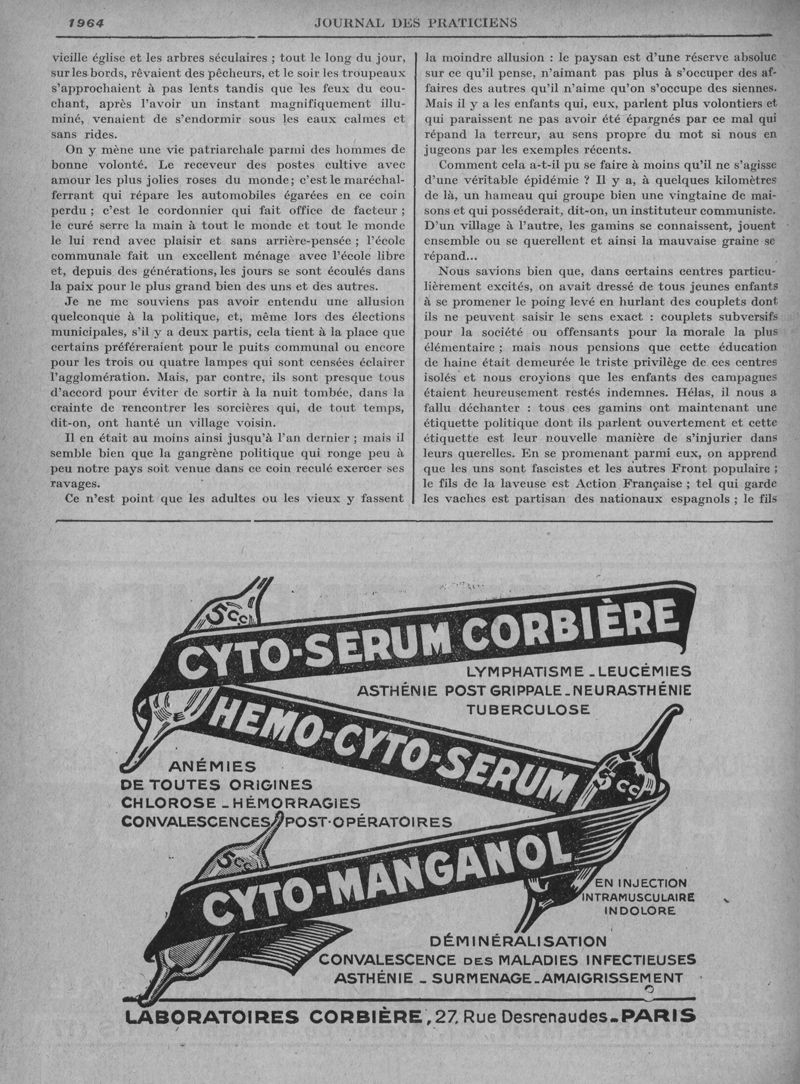 1964 JOURNAL DES PRATICIENS

vieille église et les arbres séculaires ; tout le long du jour, sur les bords, rêvaient des pêcheurs, et le soir les troupeaux s'approchaient à pas lents tandis que les feux du couchant, après l'avoir un instant magnifiquement illuminé, venaient de s'endormir sous les eaux calmes et sans rides.

On y mène une vie patriarchale parmi des hommes de bonne volonté. Le receveur des postes cultive avec amour les plus jolies roses du monde ; c'est le maréchal-ferrant qui répare les automobiles égarées en ce coin perdu ; c'est le cordonnier qui fait office de facteur ; le curé serre la main à tout le monde et tout le monde le lui rend avec plaisir et sans arrière-pensée ; l'école communale fait un excellent ménage avec l'école libre et, depuis des générations, les jours se sont écoulés dans la paix pour le plus grand bien des uns et des autres.

Je ne me souviens pas avoir entendu une allusion quelconque à la politique, et, même lors des élections municipales, s'il y a deux partis, cela tient à la place que certains préféreraient pour le puits communal ou encore pour les trois ou quatre lampes qui sont censées éclairer l'agglomération. Mais, par contre, ils sont presque tous d'accord pour éviter de sortir à la nuit tombée, dans la crainte de rencontrer les sorcières qui, de tout temps, dit-on, ont hanté un village voisin.

Il en était au moins ainsi jusqu'à l'an dernier ; mais il semble bien que la gangrène politique qui ronge peu à peu notre pays soit venue dans ce coin reculé exercer ses ravages.

Ce n'est point que les adultes ou les vieux y fassent la moindre allusion : le paysan est d'une réserve absolue sur ce qu'il pense, n'aimant pas plus à s'occuper des affaires des autres qu'il n'aime qu'on s'occupe des siennes. Mais il y a les enfants qui, eux, parlent plus volontiers et qui paraissent ne pas avoir été épargnés par ce mal qui répand la terreur, au sens propre du mot si nous en jugeons par les exemples récents.

Comment cela a-t-il pu se faire à moins qu'il ne s'agisse d'une véritable épidémie ? Il y a, à quelques kilomètres de là, un hameau qui groupe bien une vingtaine de maisons et qui posséderait, dit-on, un instituteur communiste. D'un village à l'autre, les gamins se connaissent, jouent ensemble ou se querellent et ainsi la mauvaise graine se répand...

Nous savions bien que, dans certains centres particulièrement excités, on avait dressé de tous jeunes enfants à se promener le poing levé en hurlant des couplets dont ils ne peuvent saisir le sens exact : couplets subversifs pour la société ou offensants pour la morale la plus élémentaire ; mais nous pensions que cette éducation de haine était demeurée le triste privilège de ces centres isolés et nous croyions que les enfants des campagnes étaient heureusement restés indemnes. Hélas, il nous a fallu déchanter : tous ces gamins ont maintenant une étiquette politique dont ils parlent ouvertement et cette étiquette est leur nouvelle manière de s'injurier dans leurs querelles. En se promenant parmi eux, on apprend que les uns sont fascistes et les autres Front populaire ; le fils de la laveuse est Action Française ; tel qui garde les vaches est partisan des nationaux espagnols ; le fils

5cc
CYTO-SERUM CORBIÈRE
LYMPHATISME - LEUCÉMIES
ASTHÉNIE POST GRIPPALE - NEURASTHÉNIE
TUBERCULOSE
HEMO-CYTO-SERUM
5cc
ANÉMIES
DE TOUTES ORIGINES
CHLOROSE - HÉMORRAGIES
CONVALESCENCES POST-OPÉRATOIRES
5cc
CYTO-MANGANOL
EN INJECTION
INTRAMUSCULAIRE
INDOLORE
DÉMINÉRALISATION
CONVALESCENCE DES MALADIES INFECTIEUSES
ASTHÉNIE - SURMENAGE - AMAIGRISSEMENT
LABORATOIRES CORBIÈRE, 27, Rue Desrenaudes - PARIS